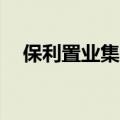 保利置业集